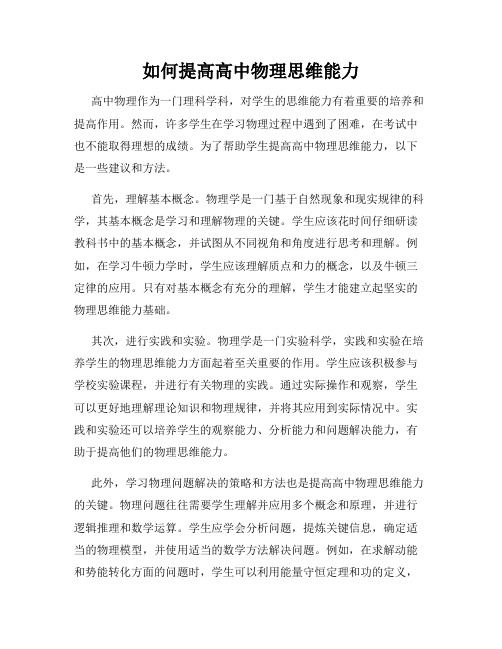 如何提高高中物理思维能力

高中物理作为一门理科学科，对学生的思维能力有着重要的培养和提高作用。然而，许多学生在学习物理过程中遇到了困难，在考试中也不能取得理想的成绩。为了帮助学生提高高中物理思维能力，以下是一些建议和方法。

首先，理解基本概念。物理学是一门基于自然现象和现实规律的科学，其基本概念是学习和理解物理的关键。学生应该花时间仔细研读教科书中的基本概念，并试图从不同视角和角度进行思考和理解。例如，在学习牛顿力学时，学生应该理解质点和力的概念，以及牛顿三定律的应用。只有对基本概念有充分的理解，学生才能建立起坚实的物理思维能力基础。

其次，进行实践和实验。物理学是一门实验科学，实践和实验在培养学生的物理思维能力方面起着至关重要的作用。学生应该积极参与学校实验课程，并进行有关物理的实践。通过实际操作和观察，学生可以更好地理解理论知识和物理规律，并将其应用到实际情况中。实践和实验还可以培养学生的观察能力、分析能力和问题解决能力，有助于提高他们的物理思维能力。

此外，学习物理问题解决的策略和方法也是提高高中物理思维能力的关键。物理问题往往需要学生理解并应用多个概念和原理，并进行逻辑推理和数学运算。学生应学会分析问题，提炼关键信息，确定适当的物理模型，并使用适当的数学方法解决问题。例如，在求解动能和势能转化方面的问题时，学生可以利用能量守恒定理和功的定义，